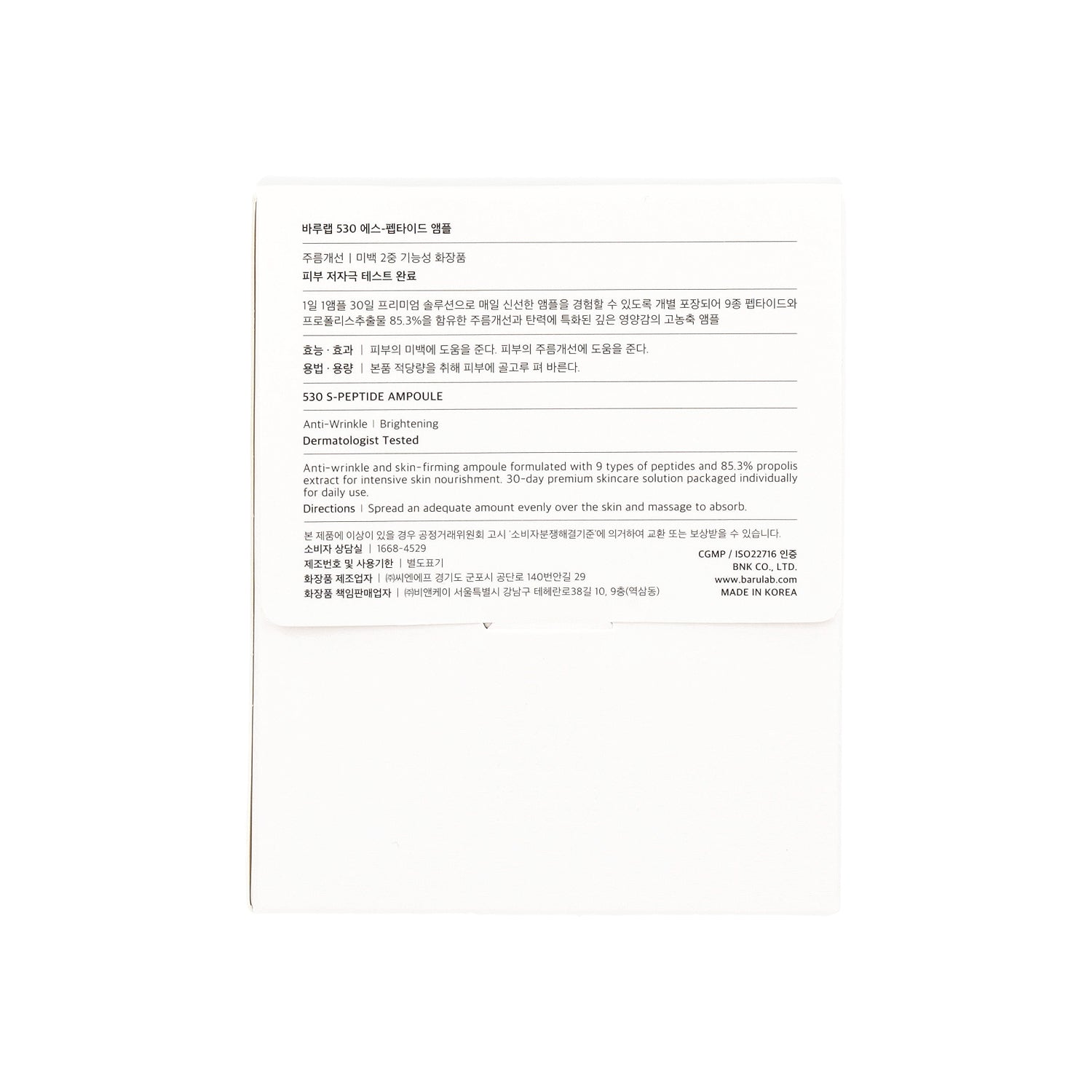 바루랩 530 에스-펩타이드 앰플

주름개선 | 미백 2중 기능성 화장품
피부 저자극 테스트 완료

1일 1앰플 30일 프리미엄 솔루션으로 매일 신선한 앰플을 경험할 수 있도록 개별 포장되어 9종 펩타이드와 프로폴리스추출물 85.3%을 함유한 주름개선과 탄력에 특화된 깊은 영양감의 고농축 앰플

효능 · 효과 | 피부의 미백에 도움을 준다. 피부의 주름개선에 도움을 준다.
용법 · 용량 | 본품 적당량을 취해 피부에 골고루 펴 바른다.

530 S-PEPTIDE AMPOULE

Anti-Wrinkle | Brightening
Dermatologist Tested

Anti-wrinkle and skin-firming ampoule formulated with 9 types of peptides and 85.3% propolis extract for intensive skin nourishment. 30-day premium skincare solution packaged individually for daily use.
Directions | Spread an adequate amount evenly over the skin and massage to absorb.

본 제품에 이상이 있을 경우 공정거래위원회 고시 '소비자분쟁해결기준'에 의거하여 교환 또는 보상받을 수 있습니다.
소비자 상담실 | 1668-4529
제조번호 및 사용기한 | 별도표기
화장품 제조업자 | ㈜씨엔에프 경기도 군포시 공단로 140번안길 29
화장품 책임판매업자 | ㈜비앤케이 서울특별시 강남구 테헤란로38길 10, 9층(역삼동)

CGMP / ISO22716 인증
BNK CO., LTD.
www.barulab.com
MADE IN KOREA